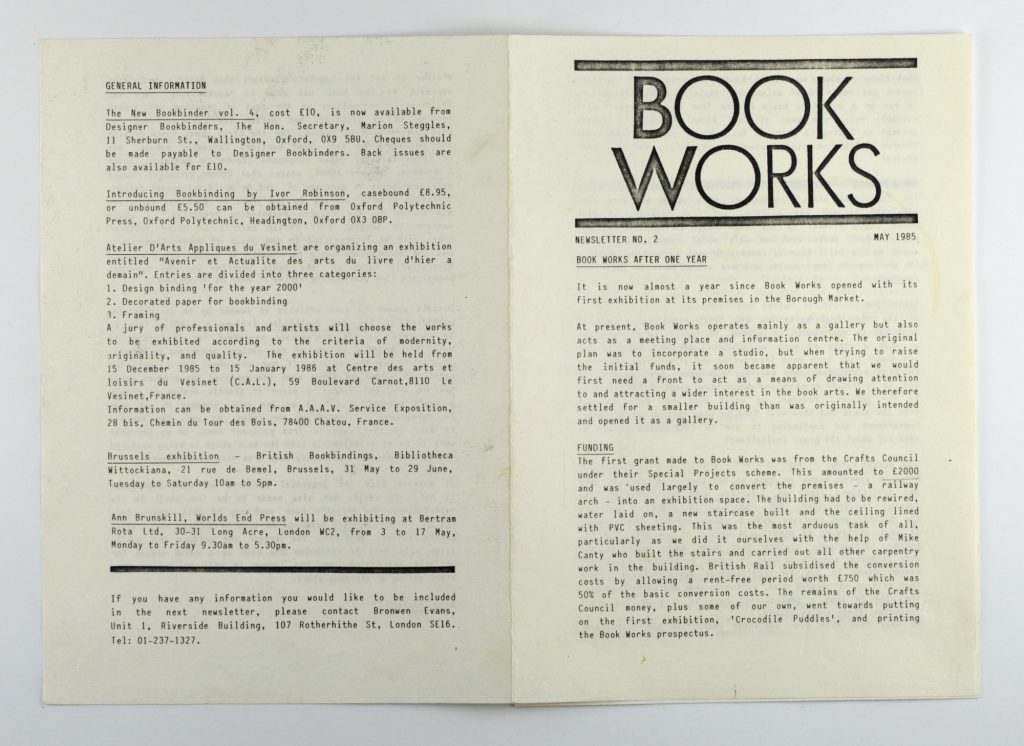 GENERAL INFORMATION

The New Bookbinder vol. 4, cost £10, is now available from Designer Bookbinders, The Hon. Secretary, Marion Steggles, 11 Sherburn St., Wallington, Oxford, OX9 5BU. Cheques should be made payable to Designer Bookbinders. Back issues are also available for £10.

Introducing Bookbinding by Ivor Robinson, casebound £8.95, or unbound £5.50 can be obtained from Oxford Polytechnic Press, Oxford Polytechnic, Headington, Oxford OX3 0BP.

Atelier D'Arts Appliques du Vesinet are organizing an exhibition entitled "Avenir et Actualite des arts du livre d'hier a demain". Entries are divided into three categories:
1. Design binding 'for the year 2000'
2. Decorated paper for bookbinding
3. Framing
A jury of professionals and artists will choose the works to be exhibited according to the criteria of modernity, originality, and quality. The exhibition will be held from 15 December 1985 to 15 January 1986 at Centre des arts et loisirs du Vesinet (C.A.L.), 59 Boulevard Carnot,8110 Le Vesinet,France.
Information can be obtained from A.A.A.V. Service Exposition, 28 bis, Chemin du Tour des Bois, 78400 Chatou, France.

Brussels exhibition - British Bookbindings, Bibliotheca Wittockiana, 21 rue de Bemel, Brussels, 31 May to 29 June, Tuesday to Saturday 10am to 5pm.

Ann Brunskill, Worlds End Press will be exhibiting at Bertram Rota Ltd, 30-31 Long Acre, London WC2, from 3 to 17 May, Monday to Friday 9.30am to 5.30pm.

If you have any information you would like to be included in the next newsletter, please contact Bronwen Evans, Unit 1, Riverside Building, 107 Rotherhithe St, London SE16. Tel: 01-237-1327.

BOOK WORKS

NEWSLETTER NO. 2 MAY 1985

BOOK WORKS AFTER ONE YEAR

It is now almost a year since Book Works opened with its first exhibition at its premises in the Borough Market.

At present, Book Works operates mainly as a gallery but also acts as a meeting place and information centre. The original plan was to incorporate a studio, but when trying to raise the initial funds, it soon became apparent that we would first need a front to act as a means of drawing attention to and attracting a wider interest in the book arts. We therefore settled for a smaller building than was originally intended and opened it as a gallery.

FUNDING
The first grant made to Book Works was from the Crafts Council under their Special Projects scheme. This amounted to £2000 and was used largely to convert the premises - a railway arch - into an exhibition space. The building had to be rewired, water laid on, a new staircase built and the ceiling lined with PVC sheeting. This was the most arduous task of all, particularly as we did it ourselves with the help of Mike Canty who built the stairs and carried out all other carpentry work in the building. British Rail subsidised the conversion costs by allowing a rent-free period worth £750 which was 50% of the basic conversion costs. The remains of the Crafts Council money, plus some of our own, went towards putting on the first exhibition, 'Crocodile Puddles', and printing the Book Works prospectus.